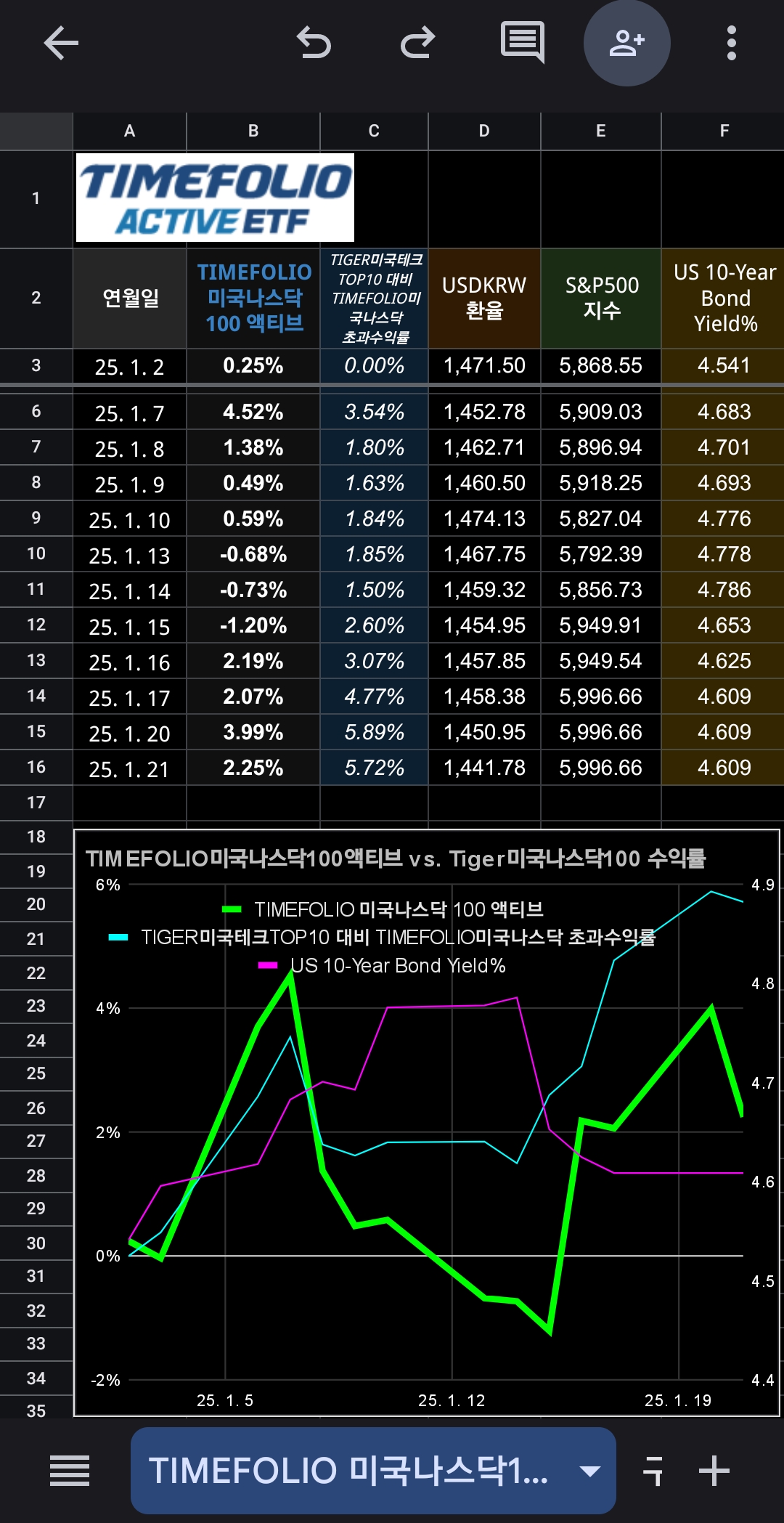 | | A | B | C | D | E | F |
|---|---|---|---|---|---|---|
| 1 | TIMEFOLIO ACTIVE ETF | | | | | |
| 2 | 연월일 | TIMEFOLIO 미국나스닥 100 액티브 | TIGER미국테크 TOP10 대비 TIMEFOLIO미 국나스닥 초과수익률 | USDKRW 환율 | S&P500 지수 | US 10-Year Bond Yield% |
| 3 | 25. 1. 2 | 0.25% | 0.00% | 1,471.50 | 5,868.55 | 4.541 |
| 6 | 25. 1. 7 | 4.52% | 3.54% | 1,452.78 | 5,909.03 | 4.683 |
| 7 | 25. 1. 8 | 1.38% | 1.80% | 1,462.71 | 5,896.94 | 4.701 |
| 8 | 25. 1. 9 | 0.49% | 1.63% | 1,460.50 | 5,918.25 | 4.693 |
| 9 | 25. 1. 10 | 0.59% | 1.84% | 1,474.13 | 5,827.04 | 4.776 |
| 10 | 25. 1. 13 | -0.68% | 1.85% | 1,467.75 | 5,792.39 | 4.778 |
| 11 | 25. 1. 14 | -0.73% | 1.50% | 1,459.32 | 5,856.73 | 4.786 |
| 12 | 25. 1. 15 | -1.20% | 2.60% | 1,454.95 | 5,949.91 | 4.653 |
| 13 | 25. 1. 16 | 2.19% | 3.07% | 1,457.85 | 5,949.54 | 4.625 |
| 14 | 25. 1. 17 | 2.07% | 4.77% | 1,458.38 | 5,996.66 | 4.609 |
| 15 | 25. 1. 20 | 3.99% | 5.89% | 1,450.95 | 5,996.66 | 4.609 |
| 16 | 25. 1. 21 | 2.25% | 5.72% | 1,441.78 | 5,996.66 | 4.609 |
| 17 | | | | | | |

18 19 20 21 22 23 24 25 26 27 28 29 30 31 32 33 34 35

TIMEFOLIO미국나스닥100액티브 vs. Tiger미국나스닥100 수익률

TIMEFOLIO 미국나스닥 100 액티브
TIGER미국테크TOP10 대비 TIMEFOLIO미국나스닥 초과수익률
US 10-Year Bond Yield%

6% 4% 2% 0% -2%
4.9 4.8 4.7 4.6 4.5 4.4
25. 1. 5 25. 1. 12 25. 1. 19

TIMEFOLIO 미국나스닥1...